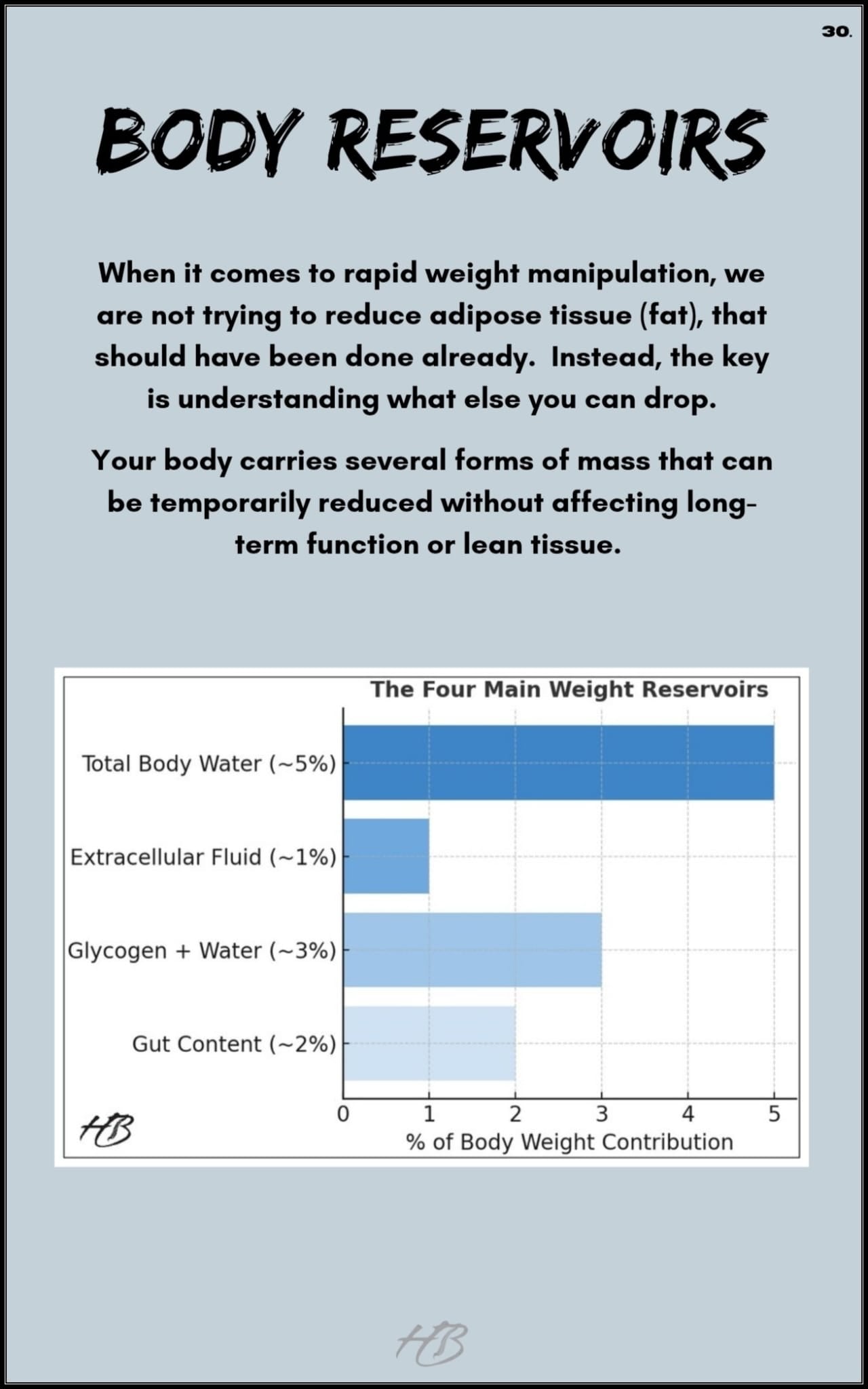 30.

BODY RESERVOIRS

When it comes to rapid weight manipulation, we are not trying to reduce adipose tissue (fat), that should have been done already. Instead, the key is understanding what else you can drop.

Your body carries several forms of mass that can be temporarily reduced without affecting long-term function or lean tissue.

The Four Main Weight Reservoirs

Total Body Water (~5%)
Extracellular Fluid (~1%)
Glycogen + Water (~3%)
Gut Content (~2%)

0 1 2 3 4 5
% of Body Weight Contribution

HB

HB